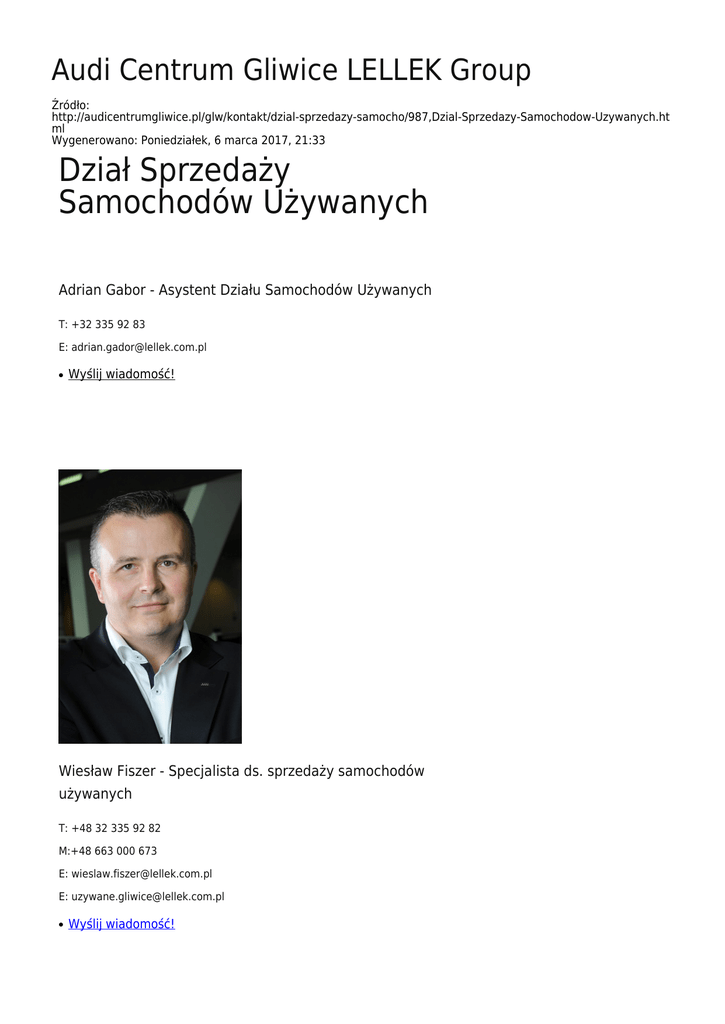 Audi Centrum Gliwice LELLEK Group

Źródło:
http://audicentrumgliwice.pl/glw/kontakt/dzial-sprzedazy-samocho/987,Dzial-Sprzedazy-Samochodow-Uzywanych.html
Wygenerowano: Poniedziałek, 6 marca 2017, 21:33

Dział Sprzedaży Samochodów Używanych

Adrian Gabor - Asystent Działu Samochodów Używanych

T: +32 335 92 83

E: adrian.gador@lellek.com.pl

• Wyślij wiadomość!

Wiesław Fiszer - Specjalista ds. sprzedaży samochodów używanych

T: +48 32 335 92 82

M:+48 663 000 673

E: wieslaw.fiszer@lellek.com.pl

E: uzywane.gliwice@lellek.com.pl

• Wyślij wiadomość!